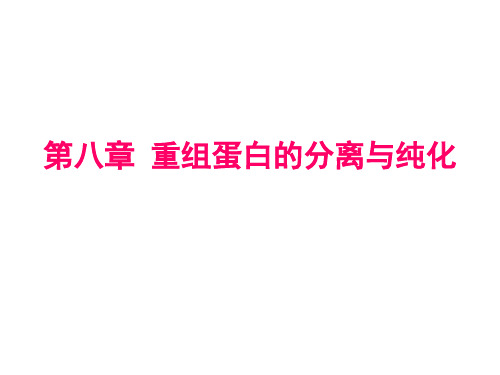 第八章 重组蛋白的分离与纯化